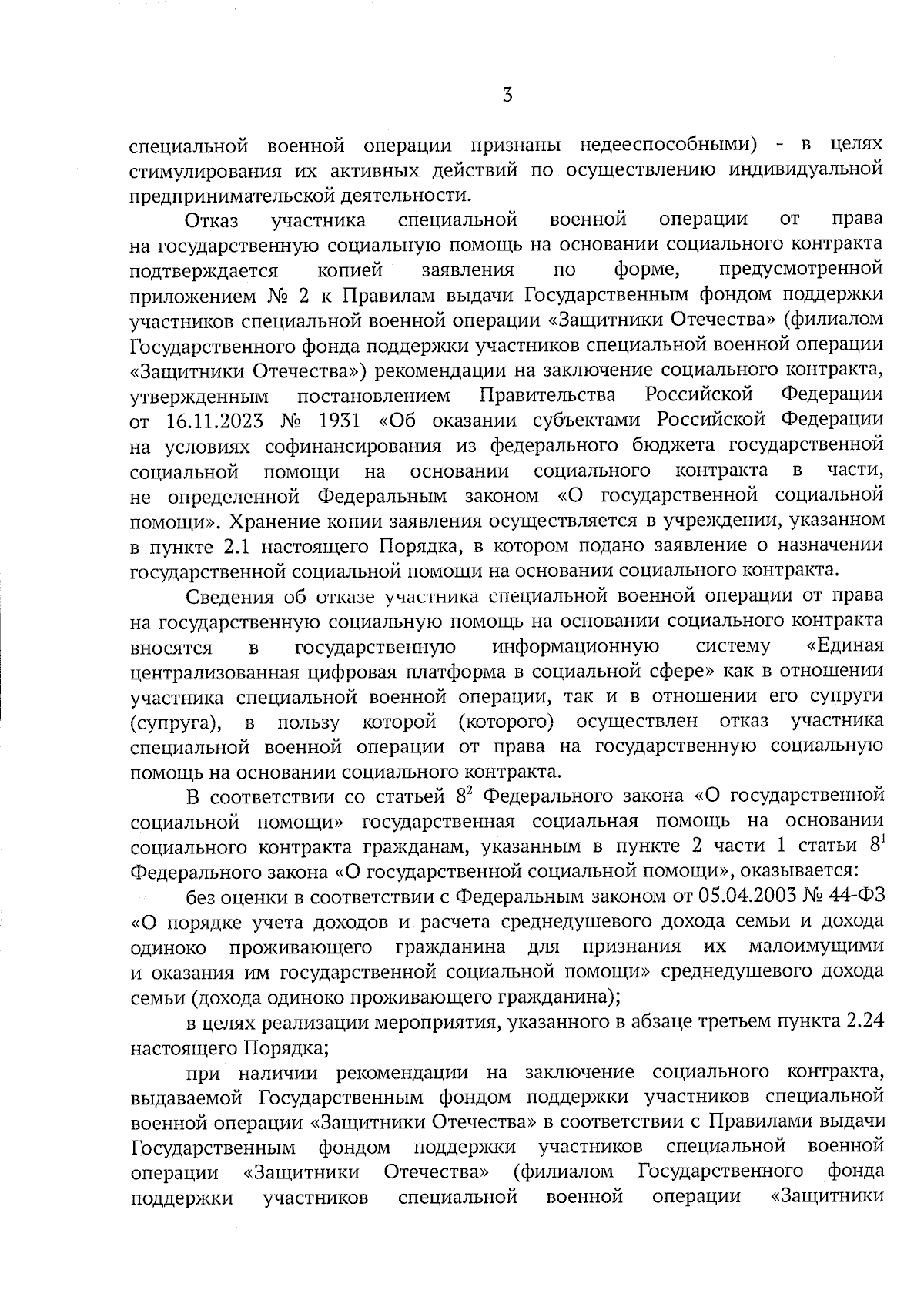 3

специальной военной операции признаны недееспособными) - в целях стимулирования их активных действий по осуществлению индивидуальной предпринимательской деятельности.

Отказ участника специальной военной операции от права на государственную социальную помощь на основании социального контракта подтверждается копией заявления по форме, предусмотренной приложением № 2 к Правилам выдачи Государственным фондом поддержки участников специальной военной операции «Защитники Отечества» (филиалом Государственного фонда поддержки участников специальной военной операции «Защитники Отечества») рекомендации на заключение социального контракта, утвержденным постановлением Правительства Российской Федерации от 16.11.2023 № 1931 «Об оказании субъектами Российской Федерации на условиях софинансирования из федерального бюджета государственной социальной помощи на основании социального контракта в части, не определенной Федеральным законом «О государственной социальной помощи». Хранение копии заявления осуществляется в учреждении, указанном в пункте 2.1 настоящего Порядка, в котором подано заявление о назначении государственной социальной помощи на основании социального контракта.

Сведения об отказе участника специальной военной операции от права на государственную социальную помощь на основании социального контракта вносятся в государственную информационную систему «Единая централизованная цифровая платформа в социальной сфере» как в отношении участника специальной военной операции, так и в отношении его супруги (супруга), в пользу которой (которого) осуществлен отказ участника специальной военной операции от права на государственную социальную помощь на основании социального контракта.

В соответствии со статьей $8^2$ Федерального закона «О государственной социальной помощи» государственная социальная помощь на основании социального контракта гражданам, указанным в пункте 2 части 1 статьи $8^1$ Федерального закона «О государственной социальной помощи», оказывается:

без оценки в соответствии с Федеральным законом от 05.04.2003 № 44-ФЗ «О порядке учета доходов и расчета среднедушевого дохода семьи и дохода одиноко проживающего гражданина для признания их малоимущими и оказания им государственной социальной помощи» среднедушевого дохода семьи (дохода одиноко проживающего гражданина);

в целях реализации мероприятия, указанного в абзаце третьем пункта 2.24 настоящего Порядка;

при наличии рекомендации на заключение социального контракта, выдаваемой Государственным фондом поддержки участников специальной военной операции «Защитники Отечества» в соответствии с Правилами выдачи Государственным фондом поддержки участников специальной военной операции «Защитники Отечества» (филиалом Государственного фонда поддержки участников специальной военной операции «Защитники